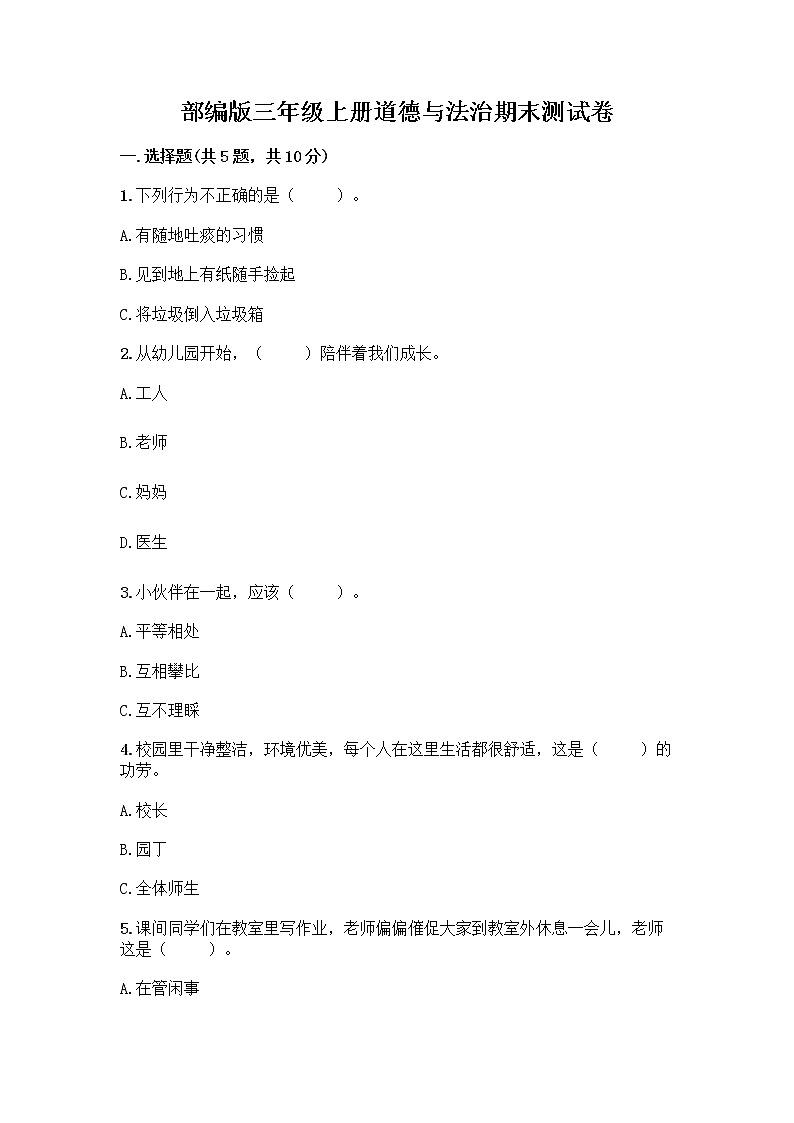 部编版三年级上册道德与法治期末测试卷

一.选择题(共5题，共10分)

1.下列行为不正确的是（　　）。

A.有随地吐痰的习惯

B.见到地上有纸随手捡起

C.将垃圾倒入垃圾箱

2.从幼儿园开始，（　　）陪伴着我们成长。

A.工人

B.老师

C.妈妈

D.医生

3.小伙伴在一起，应该（　　）。

A.平等相处

B.互相攀比

C.互不理睬

4.校园里干净整洁，环境优美，每个人在这里生活都很舒适，这是（　　）的功劳。

A.校长

B.园丁

C.全体师生

5.课间同学们在教室里写作业，老师偏偏催促大家到教室外休息一会儿，老师这是（　　）。

A.在管闲事